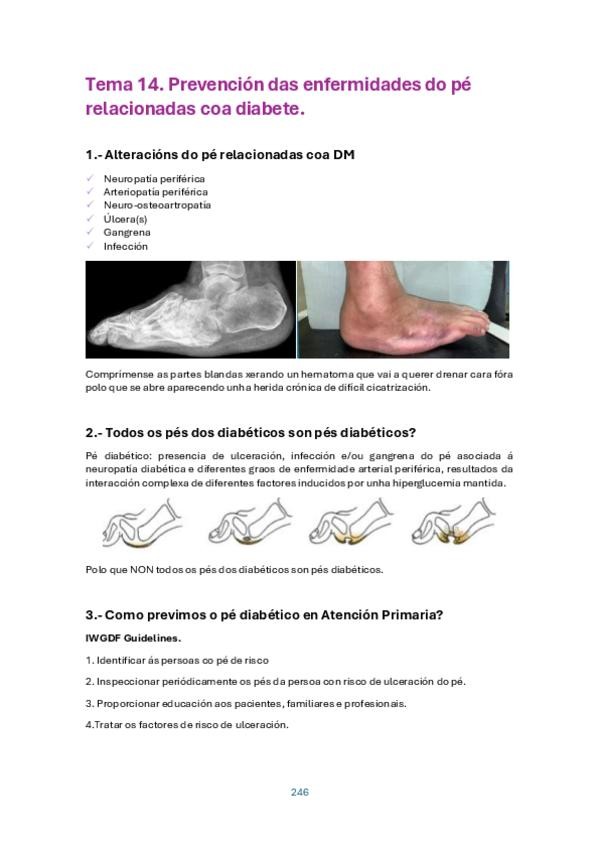 Tema 14. Prevención das enfermidades do pé relacionadas coa diabete.

1.- Alteracións do pé relacionadas coa DM

✓ Neuropatía periférica
✓ Arteriopatía periférica
✓ Neuro-osteoartropatía
✓ Úlcera(s)
✓ Gangrena
✓ Infección

Comprímense as partes blandas xerando un hematoma que vai a querer drenar cara fóra polo que se abre aparecendo unha herida crónica de difícil cicatrización.

2.- Todos os pés dos diabéticos son pés diabéticos?

Pé diabético: presencia de ulceración, infección e/ou gangrena do pé asociada á neuropatía diabética e diferentes graos de enfermidade arterial periférica, resultados da interacción complexa de diferentes factores inducidos por unha hiperglucemia mantida.

Polo que NON todos os pés dos diabéticos son pés diabéticos.

3.- Como previmos o pé diabético en Atención Primaria?

IWGDF Guidelines.

1. Identificar ás persoas co pé de risco

2. Inspeccionar periódicamente os pés da persoa con risco de ulceración do pé.

3. Proporcionar educación aos pacientes, familiares e profesionais.

4.Tratar os factores de risco de ulceración.

246